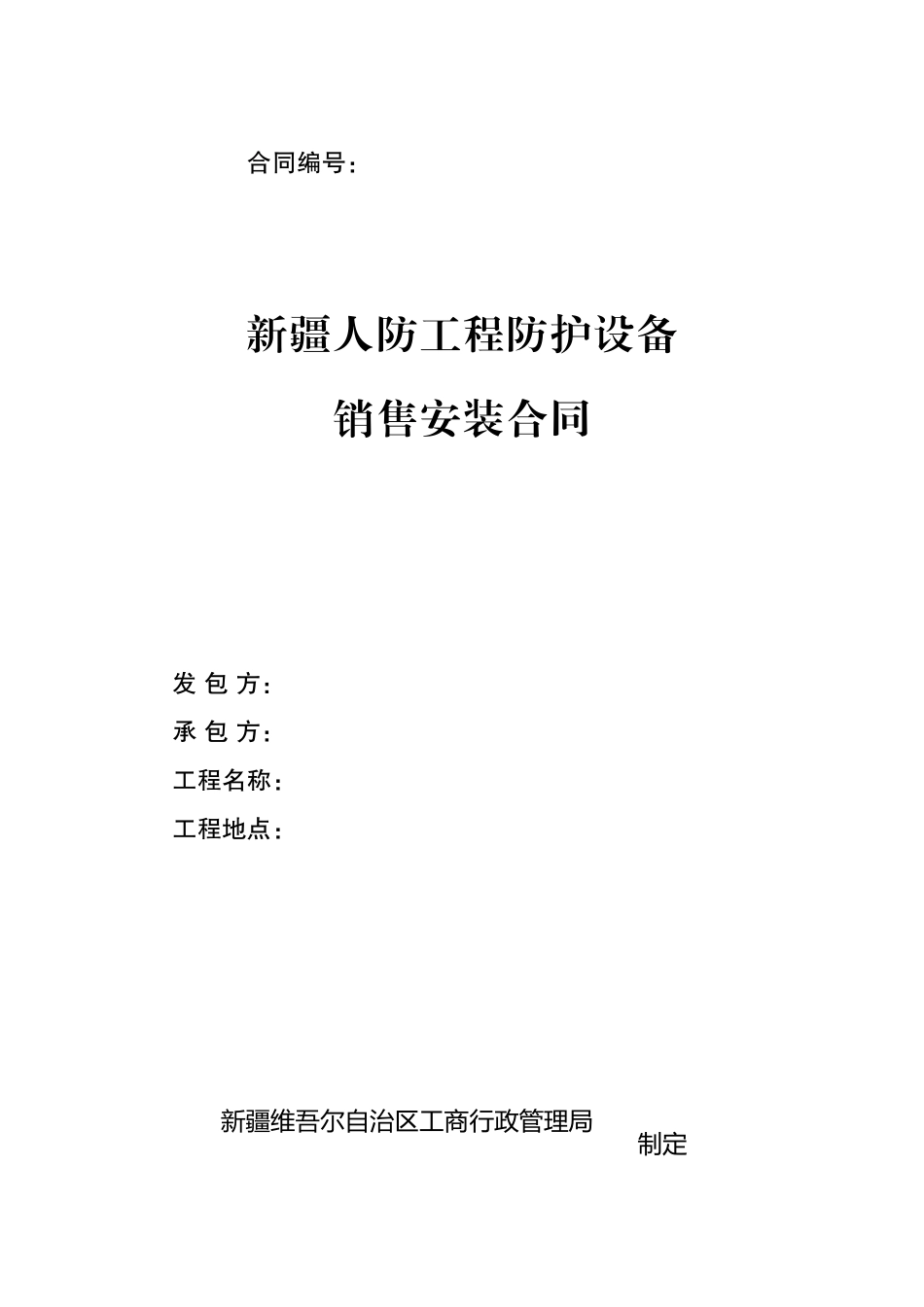 合同编号：

新疆人防工程防护设备
销售安装合同

发 包 方：
承 包 方：
工程名称：
工程地点：

新疆维吾尔自治区工商行政管理局
制定